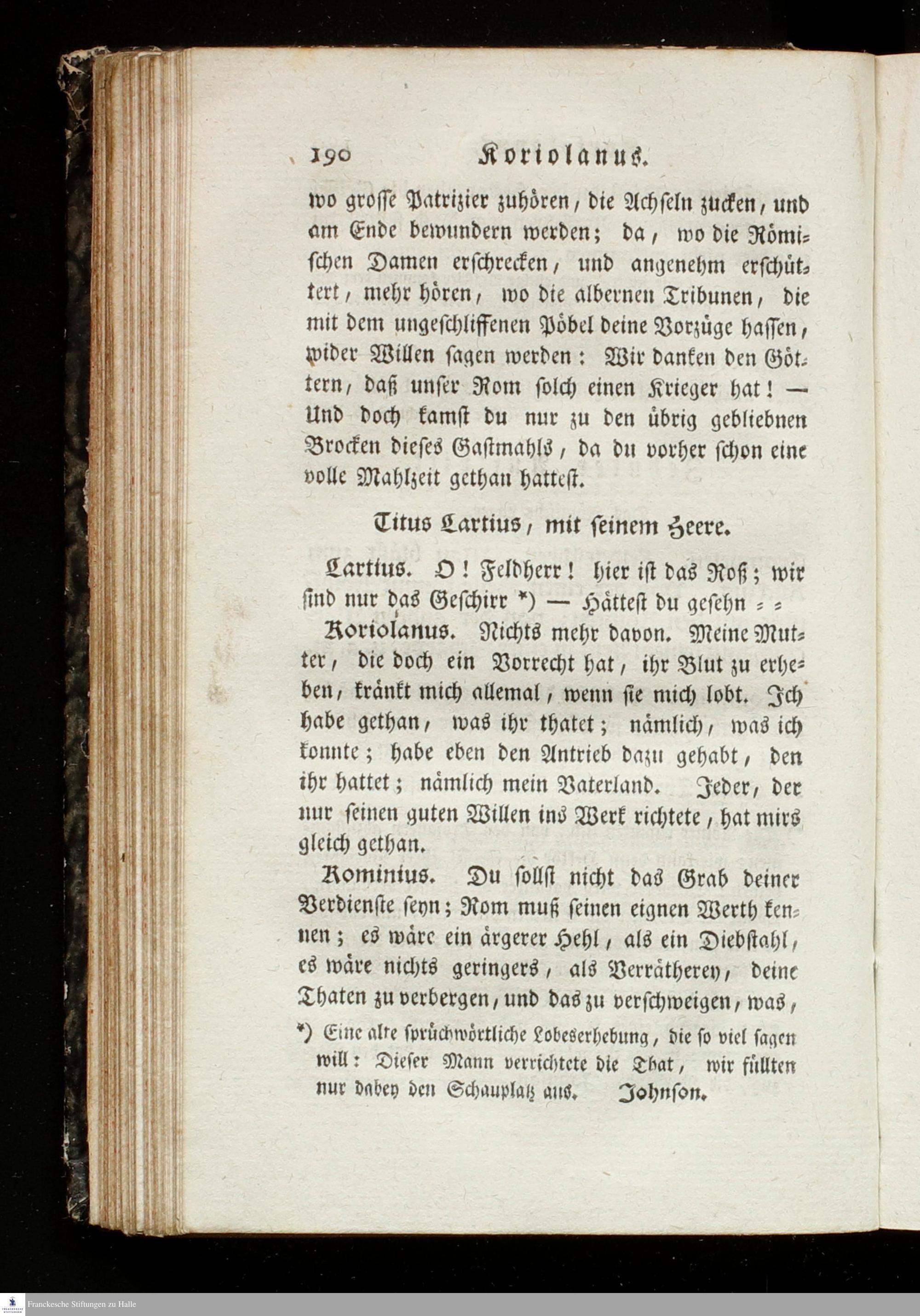 190 Koriolanus.

wo grosse Patrizier zuhören, die Achseln zucken, und am Ende bewundern werden; da, wo die Römischen Damen erschrecken, und angenehm erschüttert, mehr hören, wo die albernen Tribunen, die mit dem ungeschliffenen Pöbel deine Vorzüge hassen, wider Willen sagen werden: Wir danken den Göttern, daß unser Rom solch einen Krieger hat! — Und doch kamst du nur zu den übrig gebliebnen Brocken dieses Gastmahls, da du vorher schon eine volle Mahlzeit gethan hattest.

Titus Lartius, mit seinem Heere.

Lartius. O! Feldherr! hier ist das Roß; wir sind nur das Geschirr *) — Hättest du gesehn = =

Koriolanus. Nichts mehr davon. Meine Mutter, die doch ein Vorrecht hat, ihr Blut zu erheben, kränkt mich allemal, wenn sie mich lobt. Ich habe gethan, was ihr thatet; nämlich, was ich konnte; habe eben den Antrieb dazu gehabt, den ihr hattet; nämlich mein Vaterland. Jeder, der nur seinen guten Willen ins Werk richtete, hat mirs gleich gethan.

Kominius. Du sollst nicht das Grab deiner Verdienste seyn; Rom muß seinen eignen Werth kennen; es wäre ein ärgerer Hehl, als ein Diebstahl, es wäre nichts geringers, als Verrätherey, deine Thaten zu verbergen, und das zu verschweigen, was,

*) Eine alte sprüchwörtliche Lobeserhebung, die so viel sagen will: Dieser Mann verrichtete die That, wir füllten nur dabey den Schauplatz aus. Johnson.

Franckesche Stiftungen zu Halle